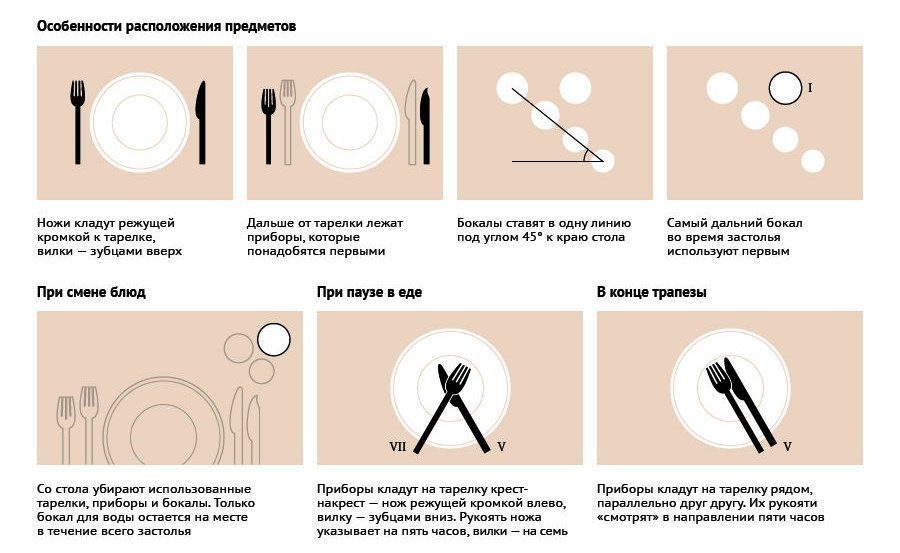 Особенности расположения предметов

I

Ножи кладут режущей кромкой к тарелке, вилки — зубцами вверх

Дальше от тарелки лежат приборы, которые понадобятся первыми

Бокалы ставят в одну линию под углом 45° к краю стола

Самый дальний бокал во время застолья используют первым

При смене блюд

Со стола убирают использованные тарелки, приборы и бокалы. Только бокал для воды остается на месте в течение всего застолья

При паузе в еде

VII

V

Приборы кладут на тарелку крест-накрест — нож режущей кромкой влево, вилку — зубцами вниз. Рукоять ножа указывает на пять часов, вилки — на семь

В конце трапезы

V

Приборы кладут на тарелку рядом, параллельно друг другу. Их рукояти «смотрят» в направлении пяти часов